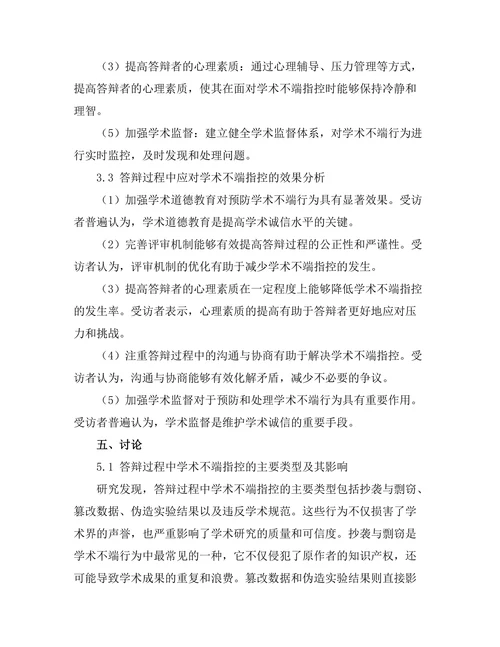 （3）提高答辩者的心理素质：通过心理辅导、压力管理等方式，提高答辩者的心理素质，使其在面对学术不端指控时能够保持冷静和理智。

（5）加强学术监督：建立健全学术监督体系，对学术不端行为进行实时监控，及时发现和处理问题。

3.3 答辩过程中应对学术不端指控的效果分析

（1）加强学术道德教育对预防学术不端行为具有显著效果。受访者普遍认为，学术道德教育是提高学术诚信水平的关键。

（2）完善评审机制能够有效提高答辩过程的公正性和严谨性。受访者认为，评审机制的优化有助于减少学术不端指控的发生。

（3）提高答辩者的心理素质在一定程度上能够降低学术不端指控的发生率。受访者表示，心理素质的提高有助于答辩者更好地应对压力和挑战。

（4）注重答辩过程中的沟通与协商有助于解决学术不端指控。受访者认为，沟通与协商能够有效化解矛盾，减少不必要的争议。

（5）加强学术监督对于预防和处理学术不端行为具有重要作用。受访者普遍认为，学术监督是维护学术诚信的重要手段。

五、讨论

5.1 答辩过程中学术不端指控的主要类型及其影响

研究发现，答辩过程中学术不端指控的主要类型包括抄袭与剽窃、篡改数据、伪造实验结果以及违反学术规范。这些行为不仅损害了学术界的声誉，也严重影响了学术研究的质量和可信度。抄袭与剽窃是学术不端行为中最常见的一种，它不仅侵犯了原作者的知识产权，还可能导致学术成果的重复和浪费。篡改数据和伪造实验结果则直接影